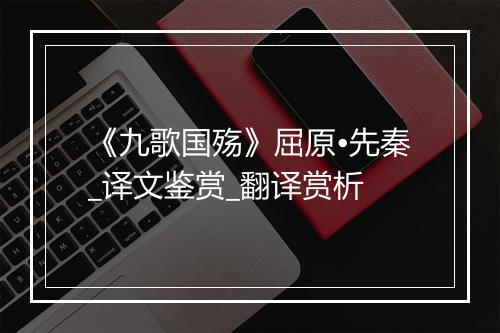 《九歌国殇》屈原•先秦_译文鉴赏_翻译赏析